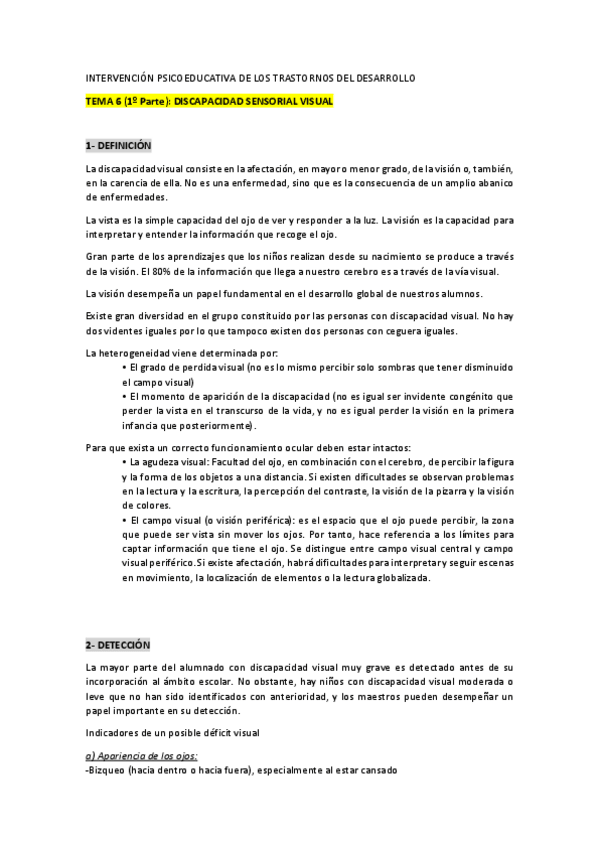 INTERVENCIÓN PSICOEDUCATIVA DE LOS TRASTORNOS DEL DESARROLLO

TEMA 6 (1º Parte): DISCAPACIDAD SENSORIAL VISUAL

1- DEFINICIÓN

La discapacidad visual consiste en la afectación, en mayor o menor grado, de la visión o, también, en la carencia de ella. No es una enfermedad, sino que es la consecuencia de un amplio abanico de enfermedades.

La vista es la simple capacidad del ojo de ver y responder a la luz. La visión es la capacidad para interpretar y entender la información que recoge el ojo.

Gran parte de los aprendizajes que los niños realizan desde su nacimiento se produce a través de la visión. El 80% de la información que llega a nuestro cerebro es a través de la vía visual.

La visión desempeña un papel fundamental en el desarrollo global de nuestros alumnos.

Existe gran diversidad en el grupo constituido por las personas con discapacidad visual. No hay dos videntes iguales por lo que tampoco existen dos personas con ceguera iguales.

La heterogeneidad viene determinada por:
• El grado de perdida visual (no es lo mismo percibir solo sombras que tener disminuido el campo visual)
• El momento de aparición de la discapacidad (no es igual ser invidente congénito que perder la vista en el transcurso de la vida, y no es igual perder la visión en la primera infancia que posteriormente).

Para que exista un correcto funcionamiento ocular deben estar intactos:
• La agudeza visual: Facultad del ojo, en combinación con el cerebro, de percibir la figura y la forma de los objetos a una distancia. Si existen dificultades se observan problemas en la lectura y la escritura, la percepción del contraste, la visión de la pizarra y la visión de colores.
• El campo visual (o visión periférica): es el espacio que el ojo puede percibir, la zona que puede ser vista sin mover los ojos. Por tanto, hace referencia a los límites para captar información que tiene el ojo. Se distingue entre campo visual central y campo visual periférico. Si existe afectación, habrá dificultades para interpretar y seguir escenas en movimiento, la localización de elementos o la lectura globalizada.

2- DETECCIÓN

La mayor parte del alumnado con discapacidad visual muy grave es detectado antes de su incorporación al ámbito escolar. No obstante, hay niños con discapacidad visual moderada o leve que no han sido identificados con anterioridad, y los maestros pueden desempeñar un papel importante en su detección.

Indicadores de un posible déficit visual

a) Apariencia de los ojos:
-Bizqueo (hacia dentro o hacia fuera), especialmente al estar cansado